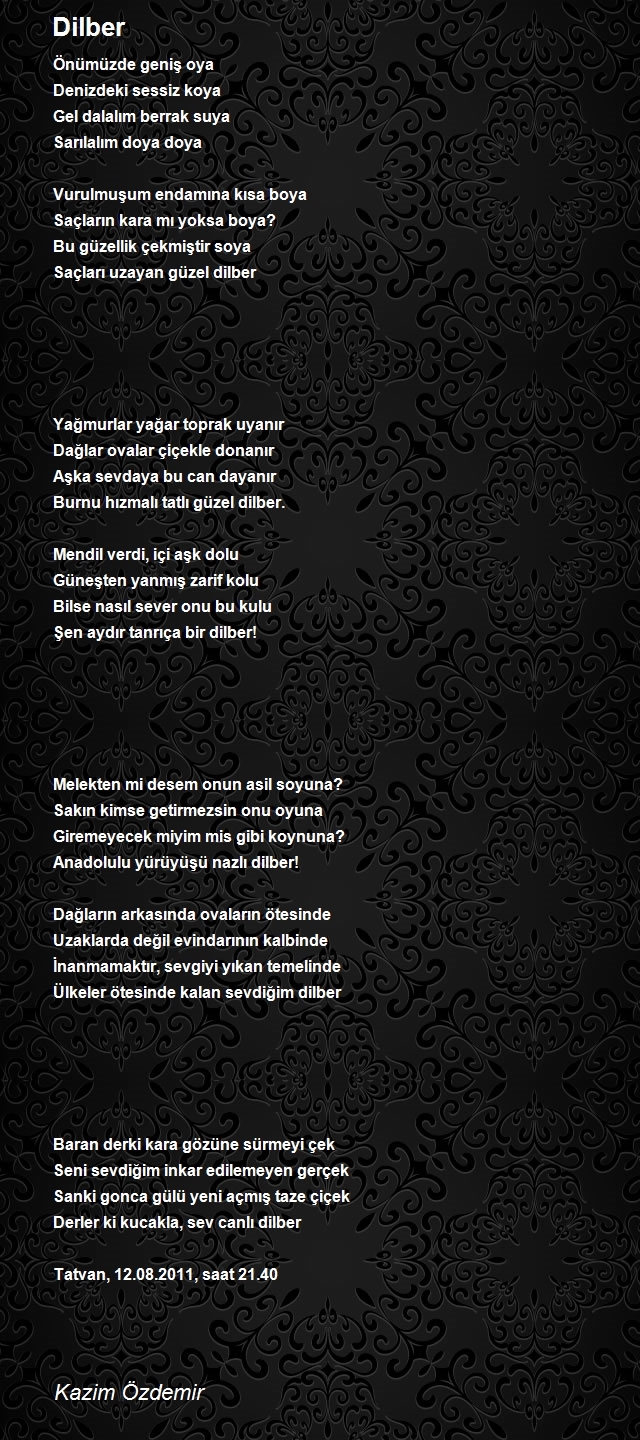 Dilber

Önümüzde geniş oya
Denizdeki sessiz koya
Gel dalalım berrak suya
Sarılalım doya doya

Vurulmuşum endamına kısa boya
Saçların kara mı yoksa boya?
Bu güzellik çekmiştir soya
Saçları uzayan güzel dilber

Yağmurlar yağar toprak uyanır
Dağlar ovalar çiçekle donanır
Aşka sevdaya bu can dayanır
Burnu hızmalı tatlı güzel dilber.

Mendil verdi, içi aşk dolu
Güneşten yanmış zarif kolu
Bilse nasıl sever onu bu kulu
Şen aydır tanrıça bir dilber!

Melekten mi desem onun asil soyuna?
Sakın kimse getirmezsin onu oyuna
Giremeyecek miyim mis gibi koynuna?
Anadolulu yürüyüşü nazlı dilber!

Dağların arkasında ovaların ötesinde
Uzaklarda değil evindarının kalbinde
İnanmamaktır, sevgiyi yıkan temelinde
Ülkeler ötesinde kalan sevdiğim dilber

Baran derki kara gözüne sürmeyi çek
Seni sevdiğim inkar edilemeyen gerçek
Sanki gonca gülü yeni açmış taze çiçek
Derler ki kucakla, sev canlı dilber

Tatvan, 12.08.2011, saat 21.40

Kazim Özdemir